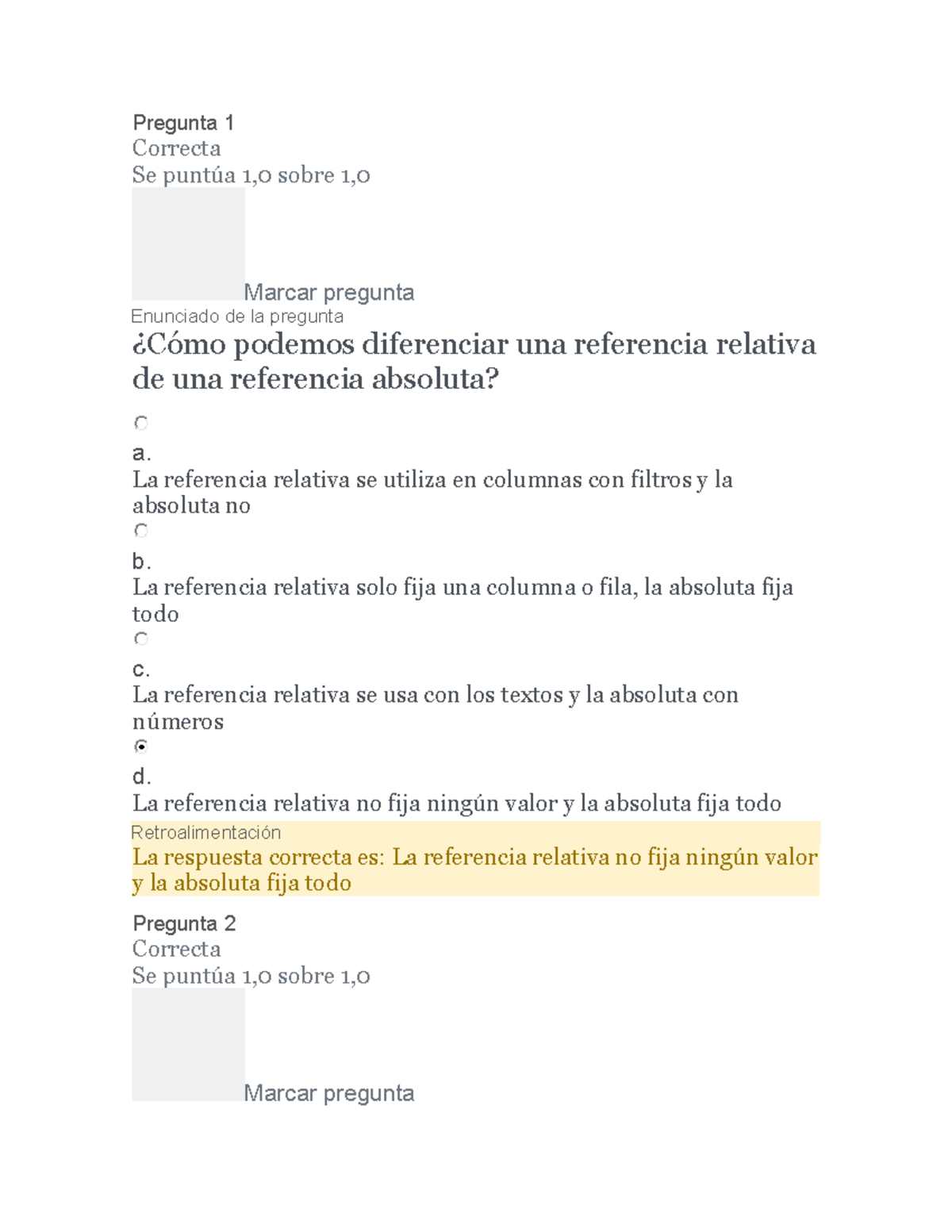 Pregunta 1
Correcta
Se puntúa 1,0 sobre 1,0

Marcar pregunta

Enunciado de la pregunta

¿Cómo podemos diferenciar una referencia relativa de una referencia absoluta?

a.
La referencia relativa se utiliza en columnas con filtros y la absoluta no

b.
La referencia relativa solo fija una columna o fila, la absoluta fija todo

c.
La referencia relativa se usa con los textos y la absoluta con números

d.
La referencia relativa no fija ningún valor y la absoluta fija todo

Retroalimentación

La respuesta correcta es: La referencia relativa no fija ningún valor y la absoluta fija todo

Pregunta 2
Correcta
Se puntúa 1,0 sobre 1,0

Marcar pregunta